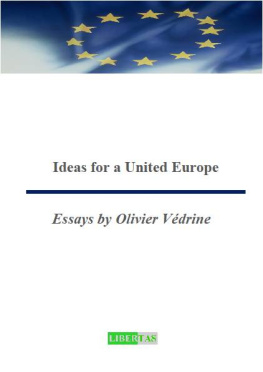 Ideas for a United Europe

Essays by Olivier Védrine

LIBERTAS